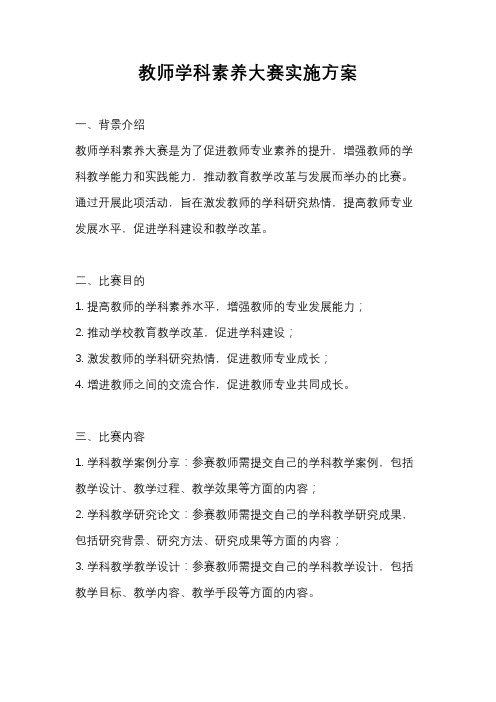 教师学科素养大赛实施方案

一、背景介绍

教师学科素养大赛是为了促进教师专业素养的提升，增强教师的学科教学能力和实践能力，推动教育教学改革与发展而举办的比赛。通过开展此项活动，旨在激发教师的学科研究热情，提高教师专业发展水平，促进学科建设和教学改革。

二、比赛目的

1. 提高教师的学科素养水平，增强教师的专业发展能力；

2. 推动学校教育教学改革，促进学科建设；

3. 激发教师的学科研究热情，促进教师专业成长；

4. 增进教师之间的交流合作，促进教师专业共同成长。

三、比赛内容

1. 学科教学案例分享：参赛教师需提交自己的学科教学案例，包括教学设计、教学过程、教学效果等方面的内容；

2. 学科教学研究论文：参赛教师需提交自己的学科教学研究成果，包括研究背景、研究方法、研究成果等方面的内容；

3. 学科教学教学设计：参赛教师需提交自己的学科教学设计，包括教学目标、教学内容、教学手段等方面的内容。